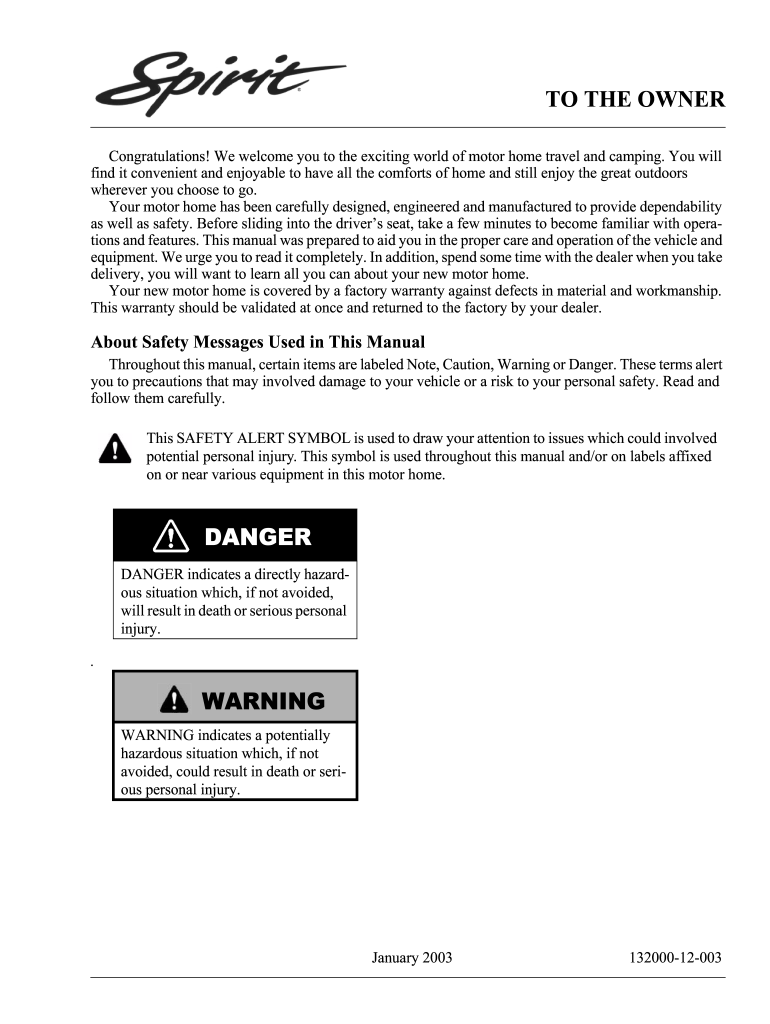 Spirit

TO THE OWNER

Congratulations! We welcome you to the exciting world of motor home travel and camping. You will find it convenient and enjoyable to have all the comforts of home and still enjoy the great outdoors wherever you choose to go.

Your motor home has been carefully designed, engineered and manufactured to provide dependability as well as safety. Before sliding into the driver's seat, take a few minutes to become familiar with operations and features. This manual was prepared to aid you in the proper care and operation of the vehicle and equipment. We urge you to read it completely. In addition, spend some time with the dealer when you take delivery, you will want to learn all you can about your new motor home.

Your new motor home is covered by a factory warranty against defects in material and workmanship. This warranty should be validated at once and returned to the factory by your dealer.

About Safety Messages Used in This Manual

Throughout this manual, certain items are labeled Note, Caution, Warning or Danger. These terms alert you to precautions that may involved damage to your vehicle or a risk to your personal safety. Read and follow them carefully.

This SAFETY ALERT SYMBOL is used to draw your attention to issues which could involved potential personal injury. This symbol is used throughout this manual and/or on labels affixed on or near various equipment in this motor home.

DANGER

DANGER indicates a directly hazardous situation which, if not avoided, will result in death or serious personal injury.

.

WARNING

WARNING indicates a potentially hazardous situation which, if not avoided, could result in death or serious personal injury.

January 2003

132000-12-003